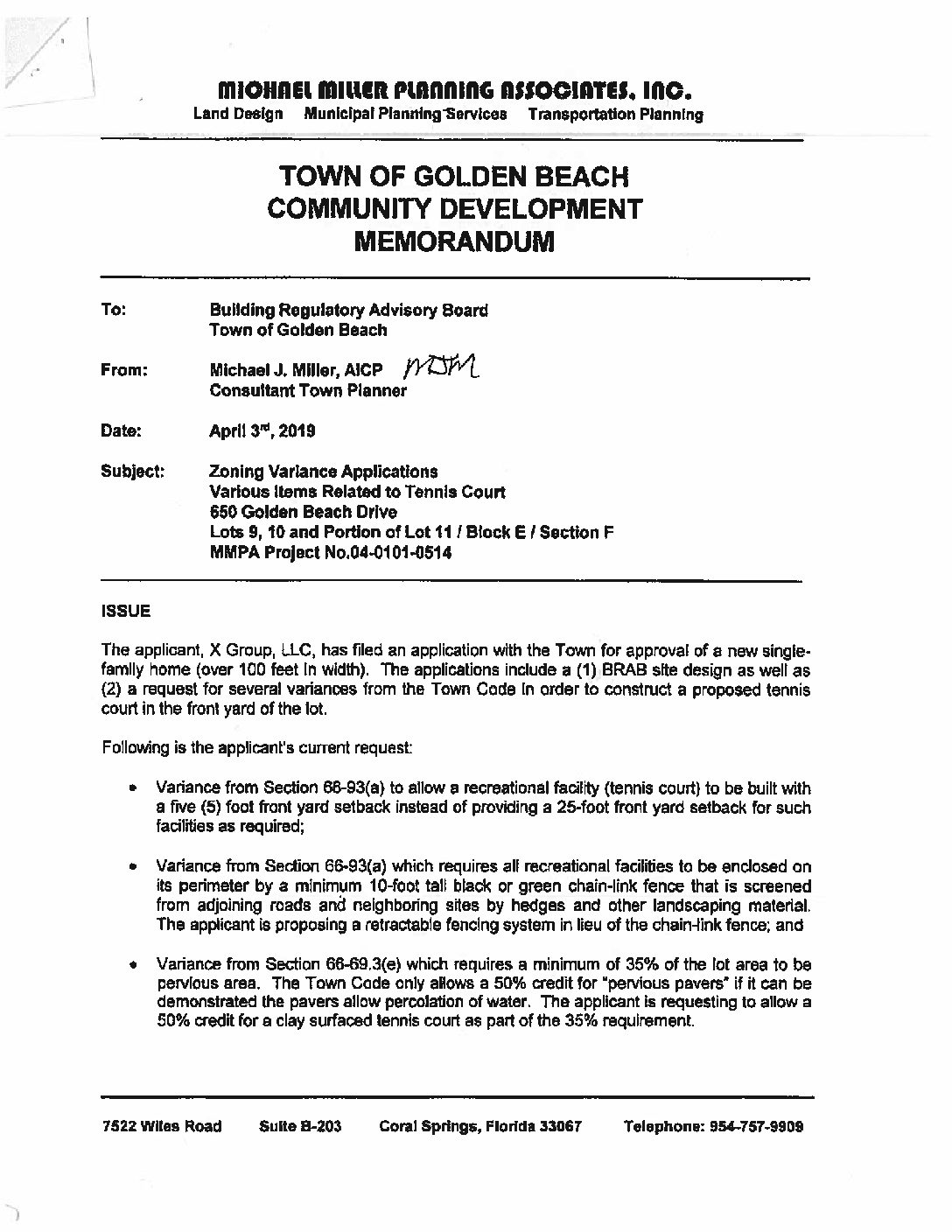 MICHAEL MILLER PLANNING ASSOCIATES, INC.

Land Design Municipal Planning Services Transportation Planning

TOWN OF GOLDEN BEACH
COMMUNITY DEVELOPMENT
MEMORANDUM

To: Building Regulatory Advisory Board
Town of Golden Beach

From: Michael J. Miller, AICP MJM
Consultant Town Planner

Date: April 3rd, 2019

Subject: Zoning Variance Applications
Various Items Related to Tennis Court
650 Golden Beach Drive
Lots 9, 10 and Portion of Lot 11 / Block E / Section F
MMPA Project No.04-0101-0514

ISSUE

The applicant, X Group, LLC, has filed an application with the Town for approval of a new single-family home (over 100 feet in width). The applications include a (1) BRAB site design as well as (2) a request for several variances from the Town Code in order to construct a proposed tennis court in the front yard of the lot.

Following is the applicant's current request:

• Variance from Section 66-93(a) to allow a recreational facility (tennis court) to be built with a five (5) foot front yard setback instead of providing a 25-foot front yard setback for such facilities as required;

• Variance from Section 66-93(a) which requires all recreational facilities to be enclosed on its perimeter by a minimum 10-foot tall black or green chain-link fence that is screened from adjoining roads and neighboring sites by hedges and other landscaping material. The applicant is proposing a retractable fencing system in lieu of the chain-link fence; and

• Variance from Section 66-69.3(e) which requires a minimum of 35% of the lot area to be pervious area. The Town Code only allows a 50% credit for "pervious pavers" if it can be demonstrated the pavers allow percolation of water. The applicant is requesting to allow a 50% credit for a clay surfaced tennis court as part of the 35% requirement.

7522 Wiles Road Suite B-203 Coral Springs, Florida 33067 Telephone: 954-757-9909